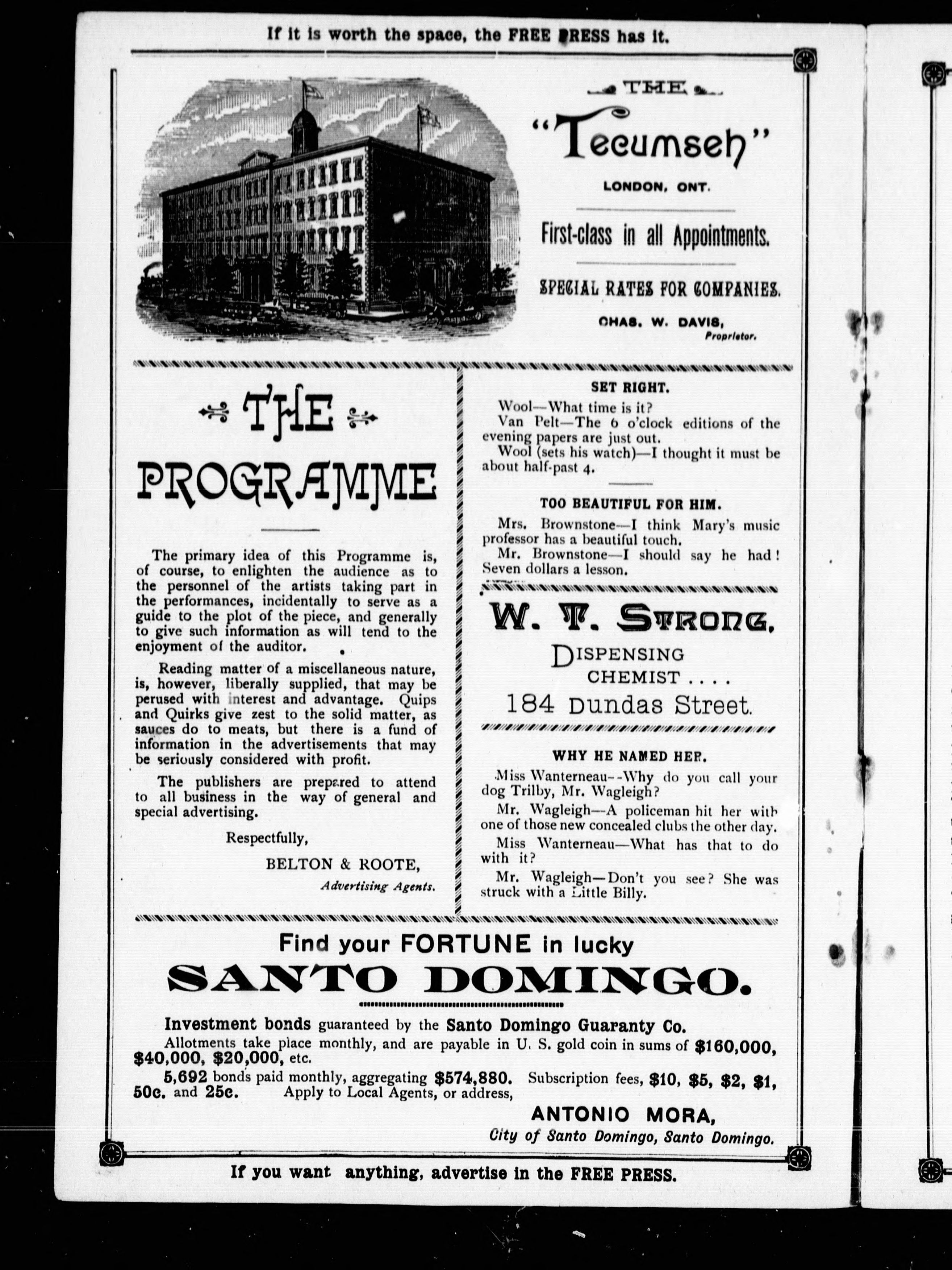 If it is worth the space, the FREE PRESS has it.

THE

"Tecumseh"

LONDON, ONT.

First-class in all Appointments.

SPECIAL RATES FOR COMPANIES.

CHAS. W. DAVIS, Proprietor.

THE PROGRAMME

The primary idea of this Programme is, of course, to enlighten the audience as to the personnel of the artists taking part in the performances, incidentally to serve as a guide to the plot of the piece, and generally to give such information as will tend to the enjoyment of the auditor.

Reading matter of a miscellaneous nature, is, however, liberally supplied, that may be perused with interest and advantage. Quips and Quirks give zest to the solid matter, as sauces do to meats, but there is a fund of information in the advertisements that may be seriously considered with profit.

The publishers are prepared to attend to all business in the way of general and special advertising.

Respectfully,

BELTON & ROOTE,
Advertising Agents.

SET RIGHT.

Wool—What time is it?

Van Pelt—The 6 o'clock editions of the evening papers are just out.

Wool (sets his watch)—I thought it must be about half-past 4.

TOO BEAUTIFUL FOR HIM.

Mrs. Brownstone—I think Mary's music professor has a beautiful touch.

Mr. Brownstone—I should say he had! Seven dollars a lesson.

W. T. STRONG,
DISPENSING CHEMIST . . . .
184 Dundas Street.

WHY HE NAMED HER.

Miss Wanterneau--Why do you call your dog Trilby, Mr. Wagleigh?

Mr. Wagleigh—A policeman hit her with one of those new concealed clubs the other day.

Miss Wanterneau—What has that to do with it?

Mr. Wagleigh—Don't you see? She was struck with a Little Billy.

Find your FORTUNE in lucky
SANTO DOMINGO.

Investment bonds guaranteed by the Santo Domingo Guaranty Co.

Allotments take place monthly, and are payable in U. S. gold coin in sums of $160,000, $40,000, $20,000, etc.

5,692 bonds paid monthly, aggregating $574,880. Subscription fees, $10, $5, $2, $1, 50c. and 25c. Apply to Local Agents, or address,

ANTONIO MORA,
City of Santo Domingo, Santo Domingo.

If you want anything, advertise in the FREE PRESS.